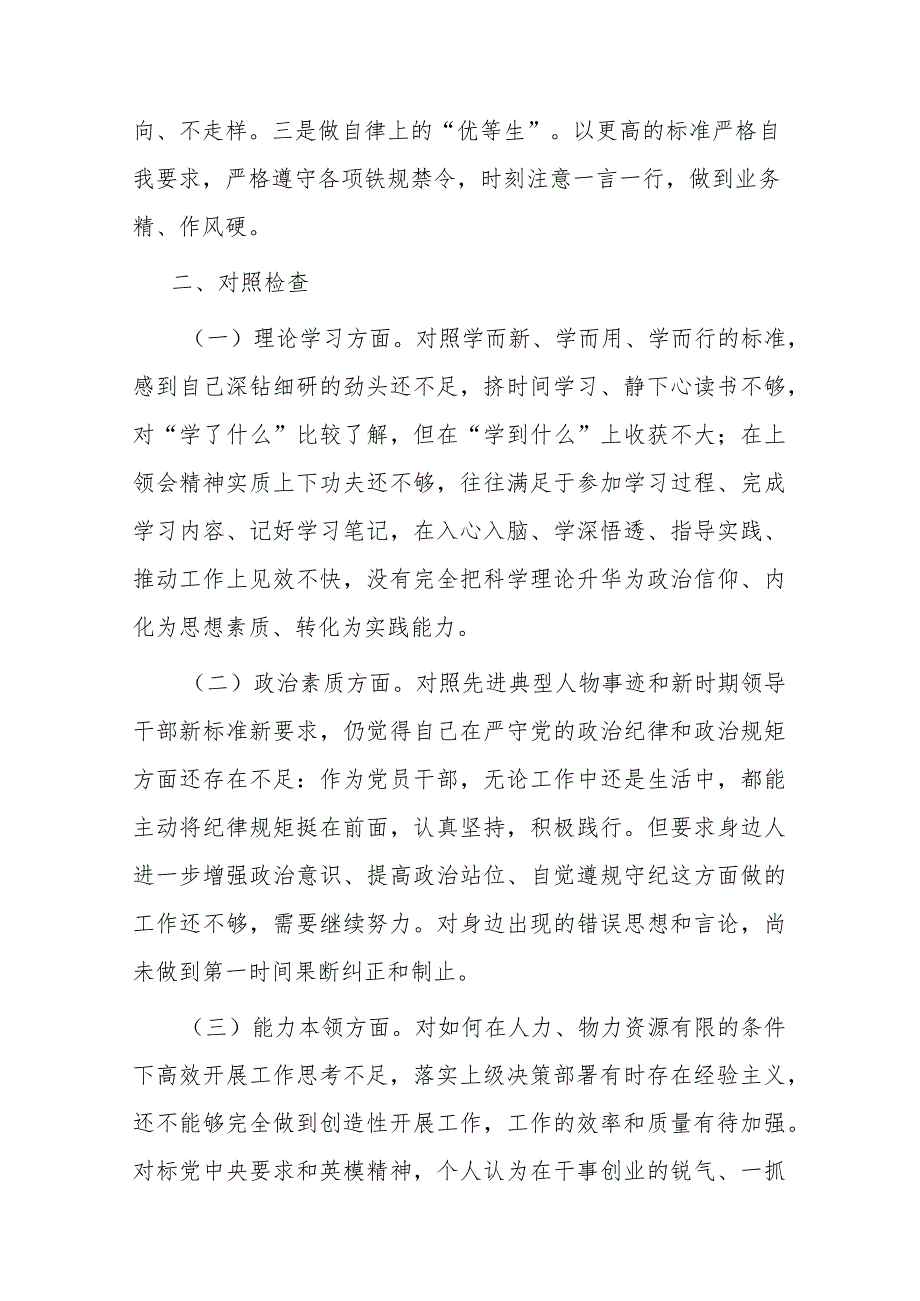 向、不走样。三是做自律上的“优等生”。以更高的标准严格自我要求，严格遵守各项铁规禁令，时刻注意一言一行，做到业务精、作风硬。

二、对照检查

（一）理论学习方面。对照学而新、学而用、学而行的标准，感到自己深钻细研的劲头还不足，挤时间学习、静下心读书不够，对“学了什么”比较了解，但在“学到什么”上收获不大；在上领会精神实质上下功夫还不够，往往满足于参加学习过程、完成学习内容、记好学习笔记，在入心入脑、学深悟透、指导实践、推动工作上见效不快，没有完全把科学理论升华为政治信仰、内化为思想素质、转化为实践能力。

（二）政治素质方面。对照先进典型人物事迹和新时期领导干部新标准新要求，仍觉得自己在严守党的政治纪律和政治规矩方面还存在不足：作为党员干部，无论工作中还是生活中，都能主动将纪律规矩挺在前面，认真坚持，积极践行。但要求身边人进一步增强政治意识、提高政治站位、自觉遵规守纪这方面做的工作还不够，需要继续努力。对身边出现的错误思想和言论，尚未做到第一时间果断纠正和制止。

（三）能力本领方面。对如何在人力、物力资源有限的条件下高效开展工作思考不足，落实上级决策部署有时存在经验主义，还不能够完全做到创造性开展工作，工作的效率和质量有待加强。对标党中央要求和英模精神，个人认为在干事创业的锐气、一抓